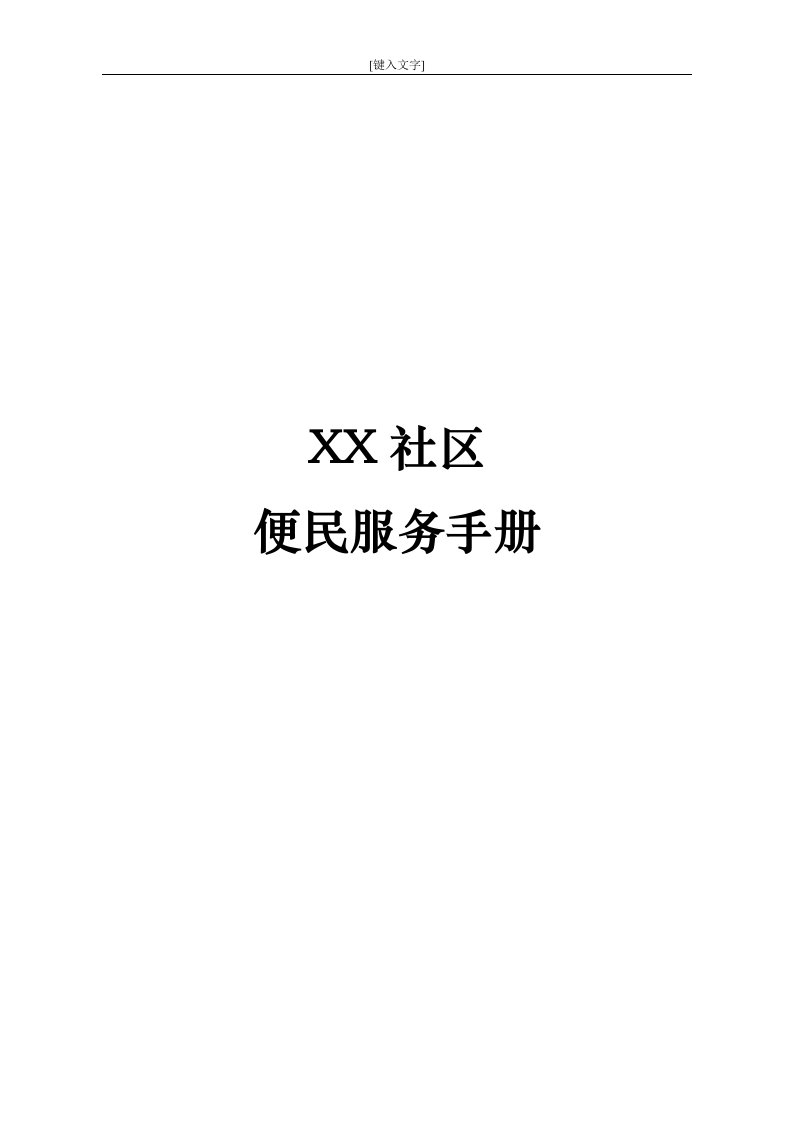 [键入文字]

XX 社区

便民服务手册